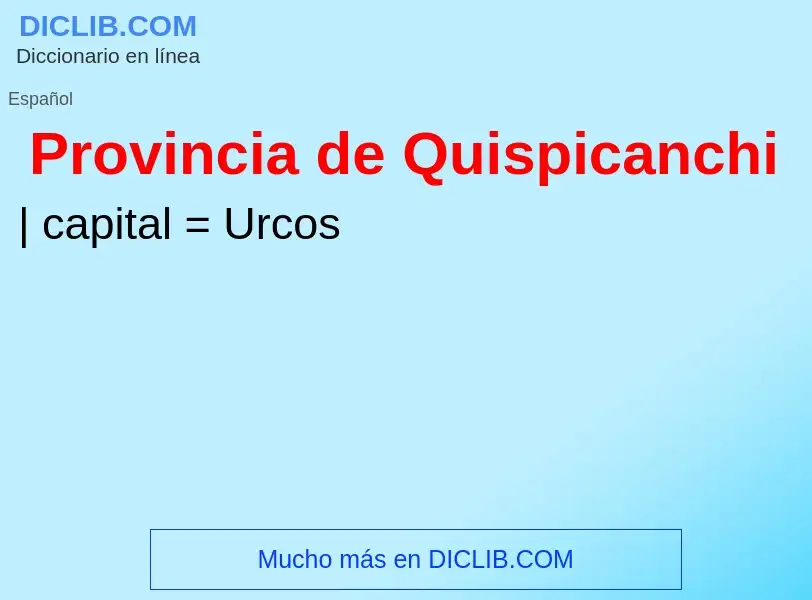 DICLIB.COM
Diccionario en línea

Español

Provincia de Quispicanchi

| capital = Urcos

Mucho más en DICLIB.COM